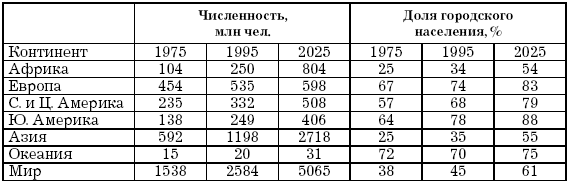 | | Численность, млн чел. | | | Доля городского населения, % | | |
|---|---|---|---|---|---|---|
| Континент | 1975 | 1995 | 2025 | 1975 | 1995 | 2025 |
| Африка | 104 | 250 | 804 | 25 | 34 | 54 |
| Европа | 454 | 535 | 598 | 67 | 74 | 83 |
| С. и Ц. Америка | 235 | 332 | 508 | 57 | 68 | 79 |
| Ю. Америка | 138 | 249 | 406 | 64 | 78 | 88 |
| Азия | 592 | 1198 | 2718 | 25 | 35 | 55 |
| Океания | 15 | 20 | 31 | 72 | 70 | 75 |
| Мир | 1538 | 2584 | 5065 | 38 | 45 | 61 |